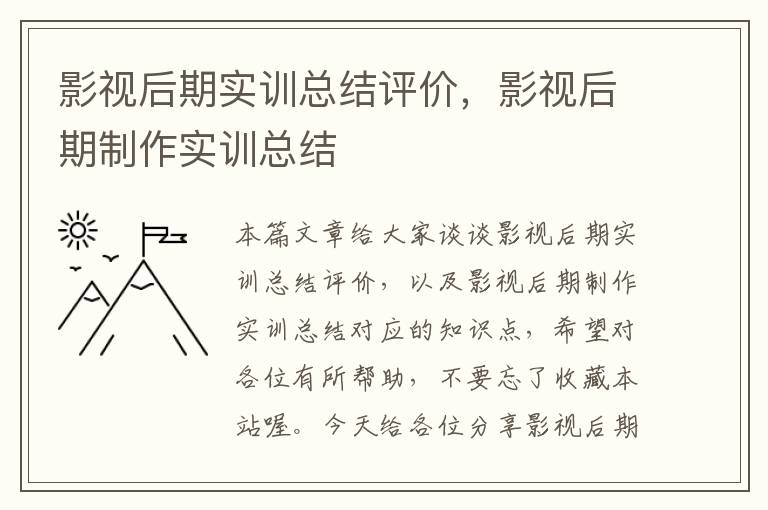 影视后期实训总结评价，影视后期制作实训总结

本篇文章给大家谈谈影视后期实训总结评价，以及影视后期制作实训总结对应的知识点，希望对各位有所帮助，不要忘了收藏本站喔。今天给各位分享影视后期